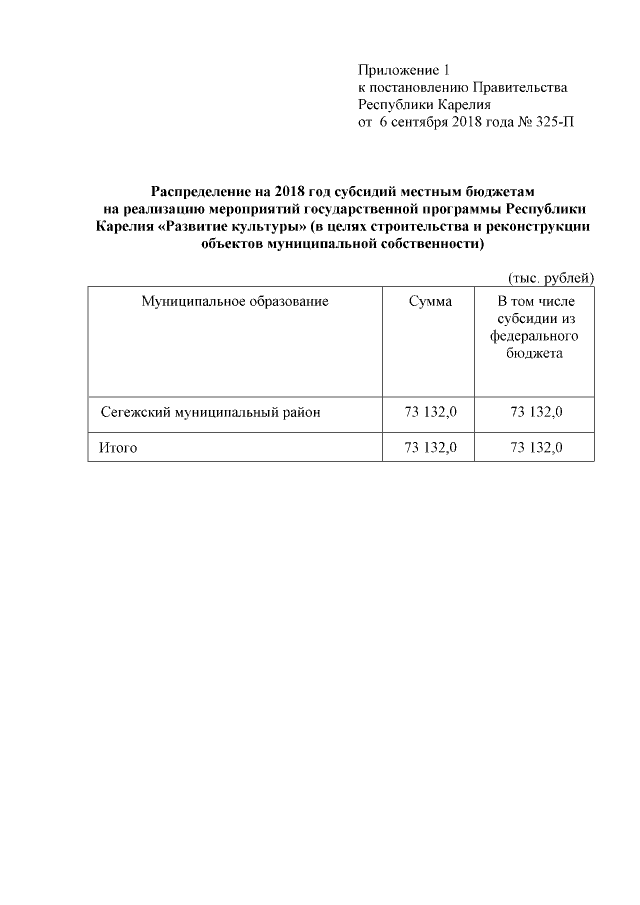 Приложение 1
к постановлению Правительства
Республики Карелия
от 6 сентября 2018 года № 325-П

Распределение на 2018 год субсидий местным бюджетам на реализацию мероприятий государственной программы Республики Карелия «Развитие культуры» (в целях строительства и реконструкции объектов муниципальной собственности)

(тыс. рублей)

| Муниципальное образование | Сумма | В том числе субсидии из федерального бюджета |
|---|---|---|
| Сегежский муниципальный район | 73 132,0 | 73 132,0 |
| Итого | 73 132,0 | 73 132,0 |